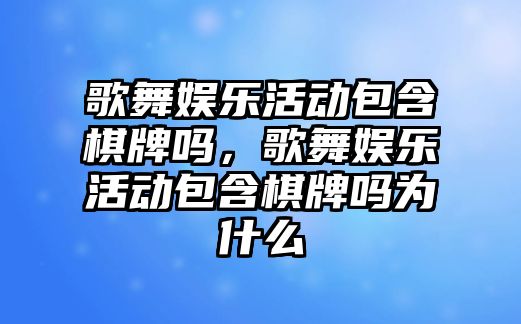 歌舞娱乐活动包含棋牌吗，歌舞娱乐活动包含棋牌吗为什么